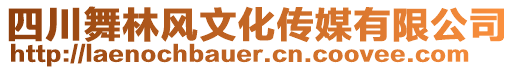 四川舞林风文化传媒有限公司
http://laenochbauer.cn.coovee.com